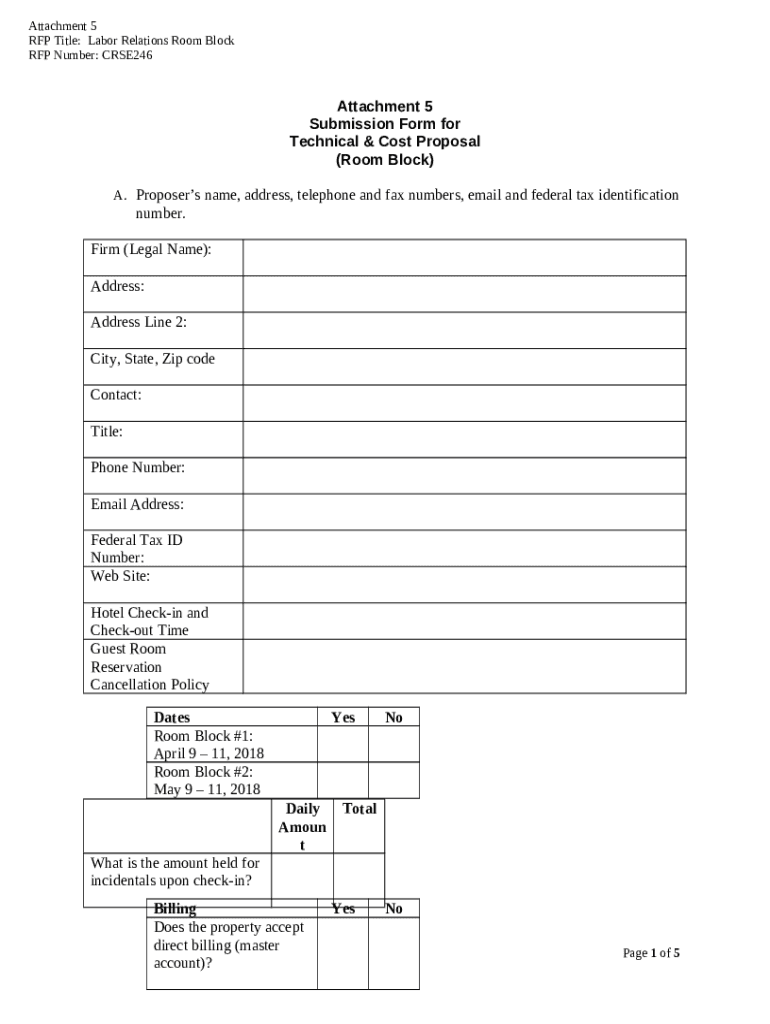 Attachment 5
RFP Title: Labor Relations Room Block
RFP Number: CRSE246

Attachment 5
Submission Form for
Technical & Cost Proposal
(Room Block)

A. Proposer's name, address, telephone and fax numbers, email and federal tax identification number.

| Firm (Legal Name): | |
|---|---|
| Address: | |
| Address Line 2: | |
| City, State, Zip code | |
| Contact: | |
| Title: | |
| Phone Number: | |
| Email Address: | |
| Federal Tax ID Number: | |
| Web Site: | |
| Hotel Check-in and Check-out Time | |
| Guest Room Reservation Cancellation Policy | |

| Dates | Yes | No |
|---|---|---|
| Room Block #1: April 9 – 11, 2018 | | |
| Room Block #2: May 9 – 11, 2018 | | |

| | Daily Amount | Total |
|---|---|---|
| What is the amount held for incidentals upon check-in? | | |

| Billing | Yes | No |
|---|---|---|
| Does the property accept direct billing (master account)? | | |

Page 1 of 5